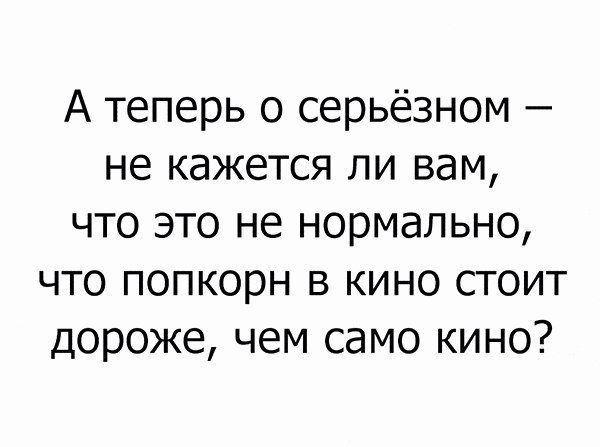 А теперь о серьёзном – не кажется ли вам, что это не нормально, что попкорн в кино стоит дороже, чем само кино?